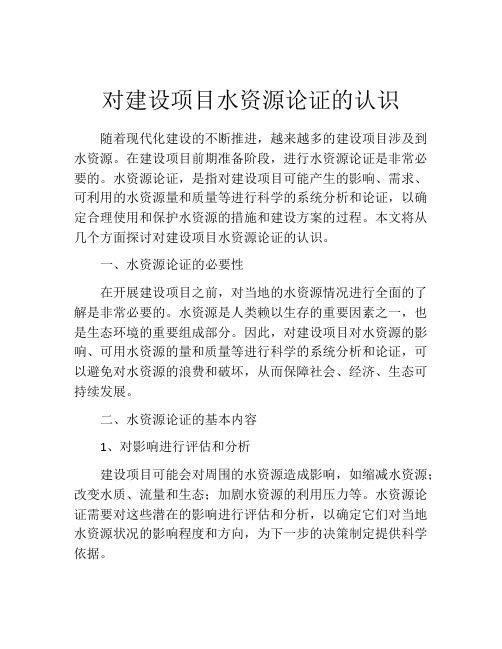 对建设项目水资源论证的认识

随着现代化建设的不断推进，越来越多的建设项目涉及到水资源。在建设项目前期准备阶段，进行水资源论证是非常必要的。水资源论证，是指对建设项目可能产生的影响、需求、可利用的水资源量和质量等进行科学的系统分析和论证，以确定合理使用和保护水资源的措施和建设方案的过程。本文将从几个方面探讨对建设项目水资源论证的认识。

一、水资源论证的必要性

在开展建设项目之前，对当地的水资源情况进行全面的了解是非常必要的。水资源是人类赖以生存的重要因素之一，也是生态环境的重要组成部分。因此，对建设项目对水资源的影响、可用水资源的量和质量等进行科学的系统分析和论证，可以避免对水资源的浪费和破坏，从而保障社会、经济、生态可持续发展。

二、水资源论证的基本内容

1、对影响进行评估和分析

建设项目可能会对周围的水资源造成影响，如缩减水资源；改变水质、流量和生态；加剧水资源的利用压力等。水资源论证需要对这些潜在的影响进行评估和分析，以确定它们对当地水资源状况的影响程度和方向，为下一步的决策制定提供科学依据。